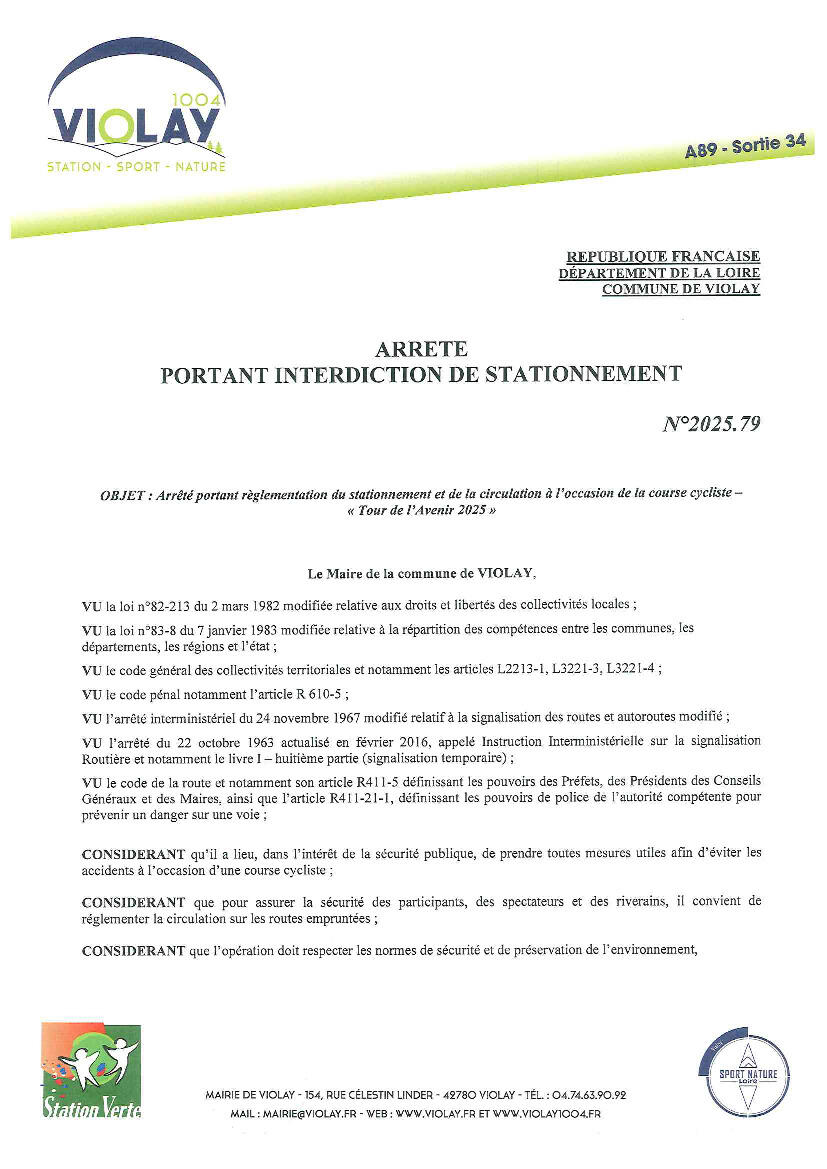 1004
VIOLAY
STATION - SPORT - NATURE

A89 - Sortie 34

REPUBLIQUE FRANCAISE
DÉPARTEMENT DE LA LOIRE
COMMUNE DE VIOLAY

ARRETE
PORTANT INTERDICTION DE STATIONNEMENT

N°2025.79

OBJET : Arrêté portant règlementation du stationnement et de la circulation à l'occasion de la course cycliste – « Tour de l'Avenir 2025 »

Le Maire de la commune de VIOLAY,

VU la loi n°82-213 du 2 mars 1982 modifiée relative aux droits et libertés des collectivités locales ;

VU la loi n°83-8 du 7 janvier 1983 modifiée relative à la répartition des compétences entre les communes, les départements, les régions et l'état ;

VU le code général des collectivités territoriales et notamment les articles L2213-1, L3221-3, L3221-4 ;

VU le code pénal notamment l'article R 610-5 ;

VU l'arrêté interministériel du 24 novembre 1967 modifié relatif à la signalisation des routes et autoroutes modifié ;

VU l'arrêté du 22 octobre 1963 actualisé en février 2016, appelé Instruction Interministérielle sur la signalisation Routière et notamment le livre I – huitième partie (signalisation temporaire) ;

VU le code de la route et notamment son article R411-5 définissant les pouvoirs des Préfets, des Présidents des Conseils Généraux et des Maires, ainsi que l'article R411-21-1, définissant les pouvoirs de police de l'autorité compétente pour prévenir un danger sur une voie ;

CONSIDERANT qu'il a lieu, dans l'intérêt de la sécurité publique, de prendre toutes mesures utiles afin d'éviter les accidents à l'occasion d'une course cycliste ;

CONSIDERANT que pour assurer la sécurité des participants, des spectateurs et des riverains, il convient de réglementer la circulation sur les routes empruntées ;

CONSIDERANT que l'opération doit respecter les normes de sécurité et de préservation de l'environnement,

Station Verte

MAIRIE DE VIOLAY - 154, RUE CÉLESTIN LINDER - 42780 VIOLAY - TÉL. : 04.74.63.90.92
MAIL : MAIRIE@VIOLAY.FR - WEB : WWW.VIOLAY.FR ET WWW.VIOLAY1004.FR

SPORT NATURE
Loire